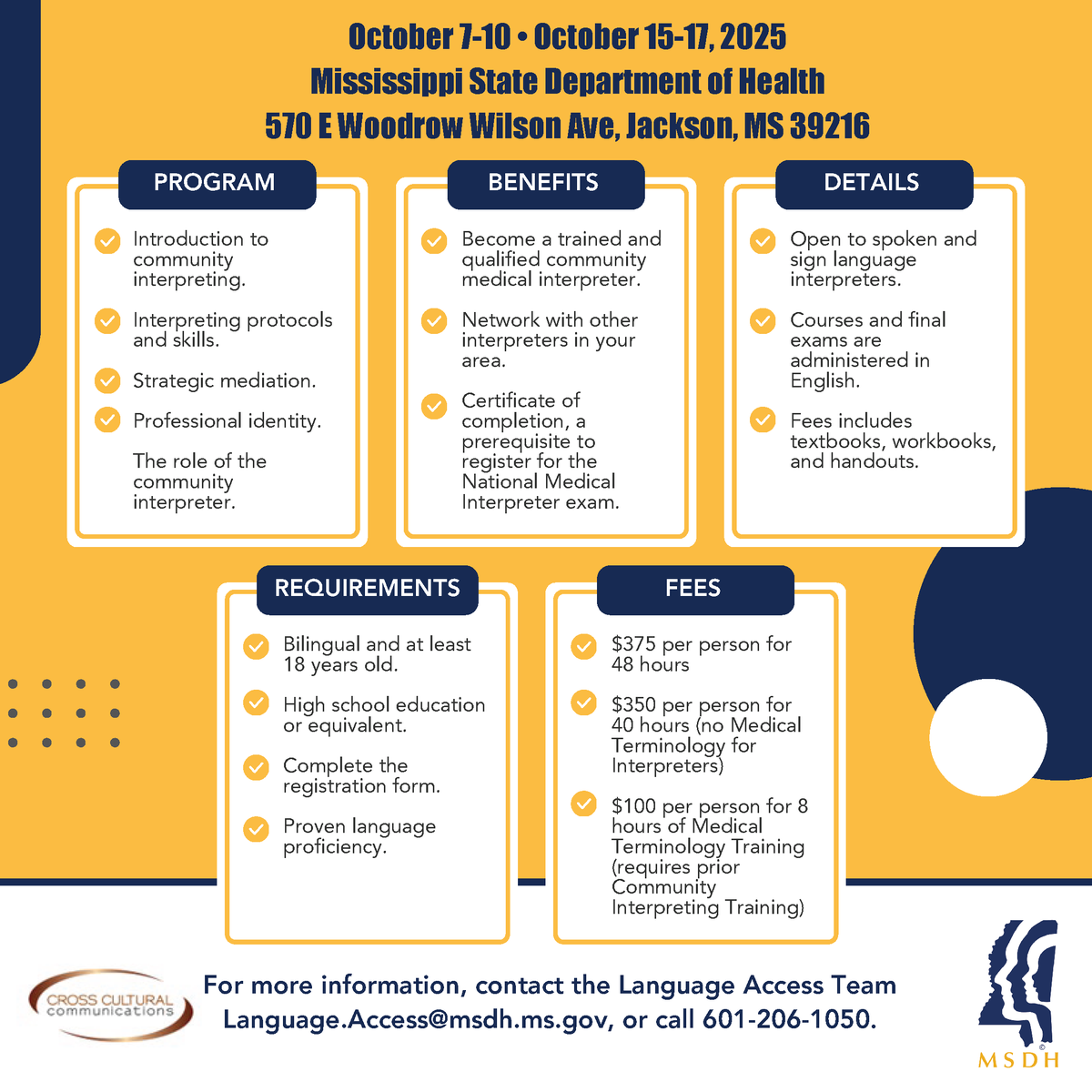 October 7-10 • October 15-17, 2025
Mississippi State Department of Health
570 E Woodrow Wilson Ave, Jackson, MS 39216

PROGRAM

Introduction to community interpreting.

Interpreting protocols and skills.

Strategic mediation.

Professional identity.

The role of the community interpreter.

BENEFITS

Become a trained and qualified community medical interpreter.

Network with other interpreters in your area.

Certificate of completion, a prerequisite to register for the National Medical Interpreter exam.

DETAILS

Open to spoken and sign language interpreters.

Courses and final exams are administered in English.

Fees includes textbooks, workbooks, and handouts.

REQUIREMENTS

Bilingual and at least 18 years old.

High school education or equivalent.

Complete the registration form.

Proven language proficiency.

FEES

$375 per person for 48 hours

$350 per person for 40 hours (no Medical Terminology for Interpreters)

$100 per person for 8 hours of Medical Terminology Training (requires prior Community Interpreting Training)

CROSS CULTURAL communications

For more information, contact the Language Access Team
Language.Access@msdh.ms.gov, or call 601-206-1050.

MSDH